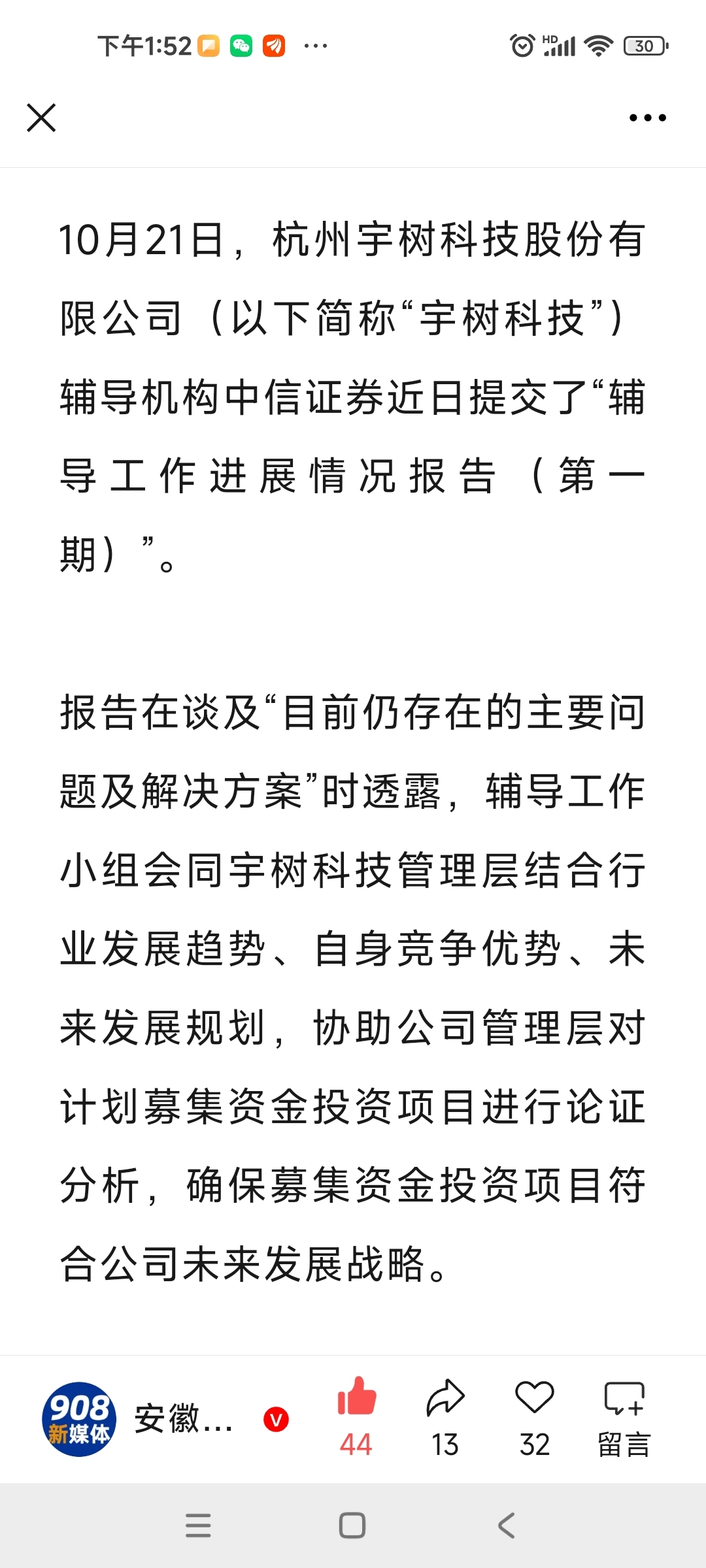 下午1:52 ···

HD 30

10月21日，杭州宇树科技股份有限公司（以下简称“宇树科技”）辅导机构中信证券近日提交了“辅导工作进展情况报告（第一期）”。

报告在谈及“目前仍存在的主要问题及解决方案”时透露，辅导工作小组会同宇树科技管理层结合行业发展趋势、自身竞争优势、未来发展规划，协助公司管理层对计划募集资金投资项目进行论证分析，确保募集资金投资项目符合公司未来发展战略。

908 新媒体 安徽… V 44 13 32 留言